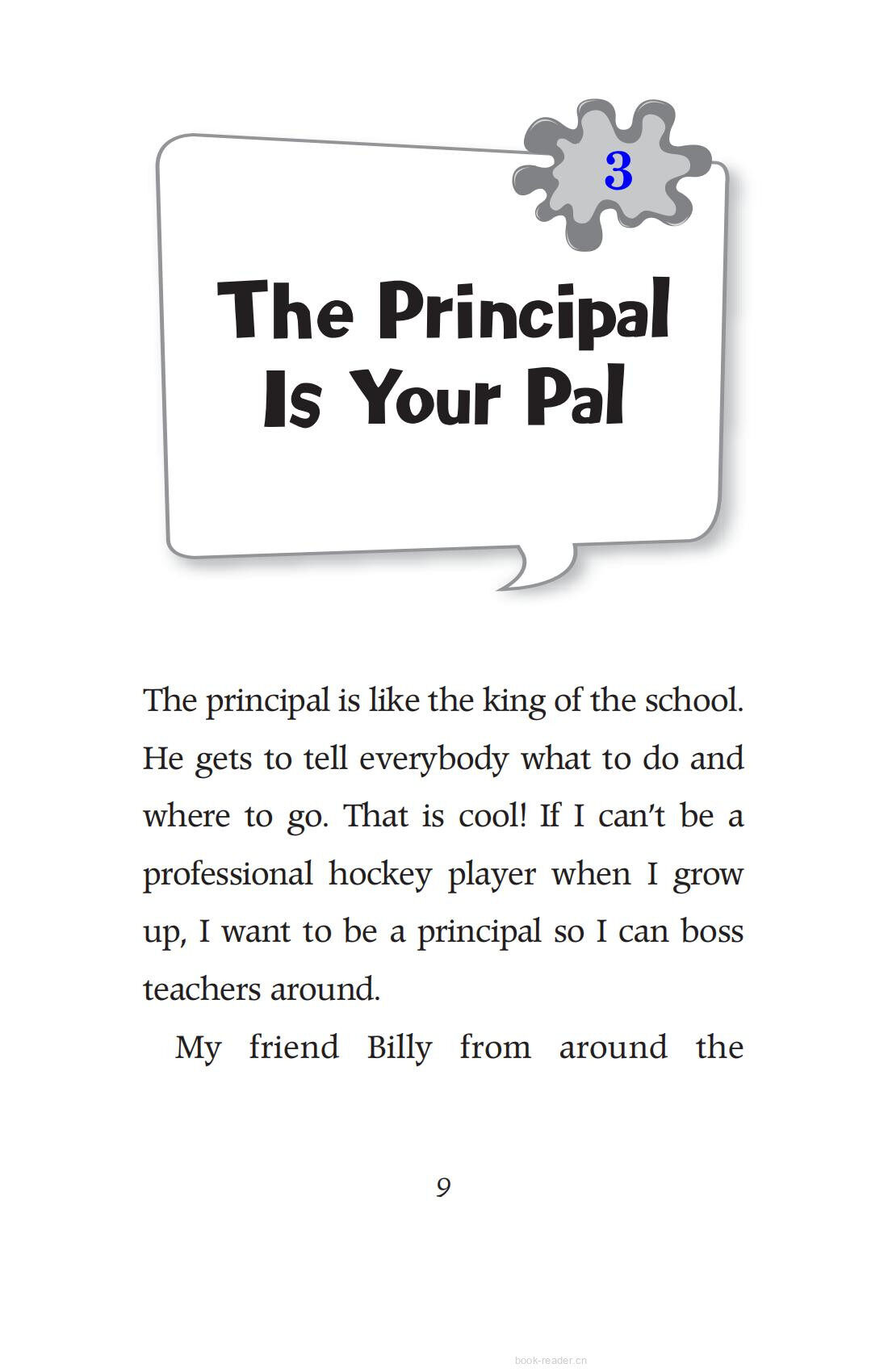 3

The Principal Is Your Pal

The principal is like the king of the school. He gets to tell everybody what to do and where to go. That is cool! If I can't be a professional hockey player when I grow up, I want to be a principal so I can boss teachers around.

My friend Billy from around the

9

book-reader.cn